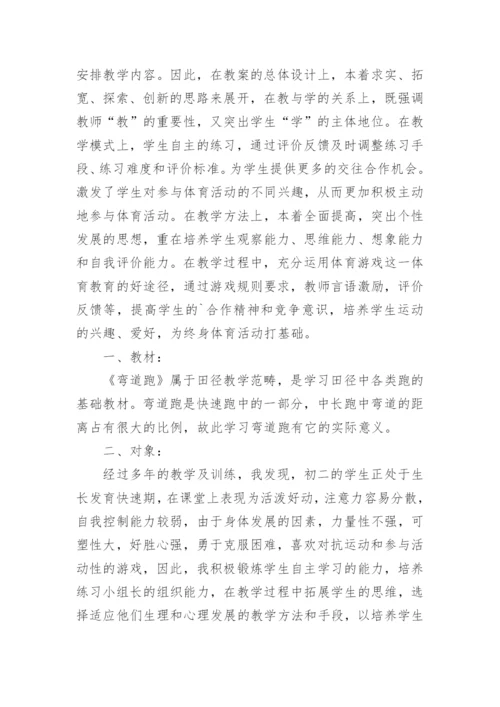 安排教学内容。因此，在教案的总体设计上，本着求实、拓宽、探索、创新的思路来展开，在教与学的关系上，既强调教师“教”的重要性，又突出学生“学”的主体地位。在教学模式上，学生自主的练习，通过评价反馈及时调整练习手段、练习难度和评价标准。为学生提供更多的交往合作机会。激发了学生对参与体育活动的不同兴趣，从而更加积极主动地参与体育活动。在教学方法上，本着全面提高，突出个性发展的思想，重在培养学生观察能力、思维能力、想象能力和自我评价能力。在教学过程中，充分运用体育游戏这一体育教育的好途径，通过游戏规则要求，教师言语激励，评价反馈等，提高学生的`合作精神和竞争意识，培养学生运动的兴趣、爱好，为终身体育活动打基础。

一、教材：

《弯道跑》属于田径教学范畴，是学习田径中各类跑的基础教材。弯道跑是快速跑中的一部分，中长跑中弯道的距离占有很大的比例，故此学习弯道跑有它的实际意义。

二、对象：

经过多年的教学及训练，我发现，初二的学生正处于生长发育快速期，在课堂上表现为活泼好动，注意力容易分散，自我控制能力较弱，由于身体发展的因素，力量性不强，可塑性大，好胜心强，勇于克服困难，喜欢对抗运动和参与活动性的游戏，因此，我积极锻炼学生自主学习的能力，培养练习小组长的组织能力，在教学过程中拓展学生的思维，选择适应他们生理和心理发展的教学方法和手段，以培养学生